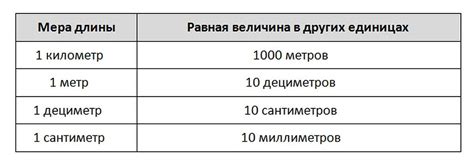 | Мера длины | Равная величина в других единицах |
|---|---|
| 1 километр | 1000 метров |
| 1 метр | 10 дециметров |
| 1 дециметр | 10 сантиметров |
| 1 сантиметр | 10 миллиметров |